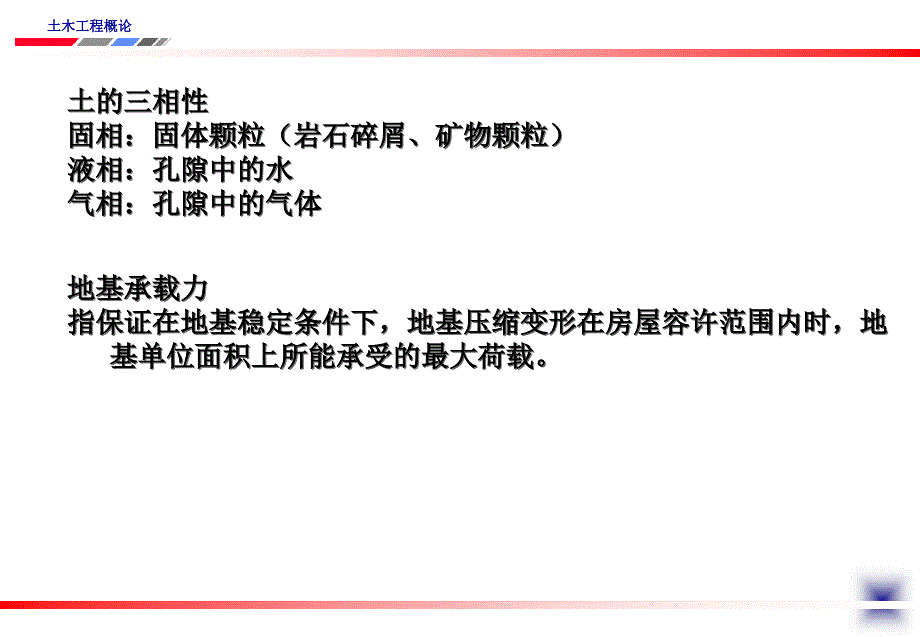 土木工程概论

土的三相性
固相：固体颗粒（岩石碎屑、矿物颗粒）
液相：孔隙中的水
气相：孔隙中的气体

地基承载力
指保证在地基稳定条件下，地基压缩变形在房屋容许范围内时，地基单位面积上所能承受的最大荷载。